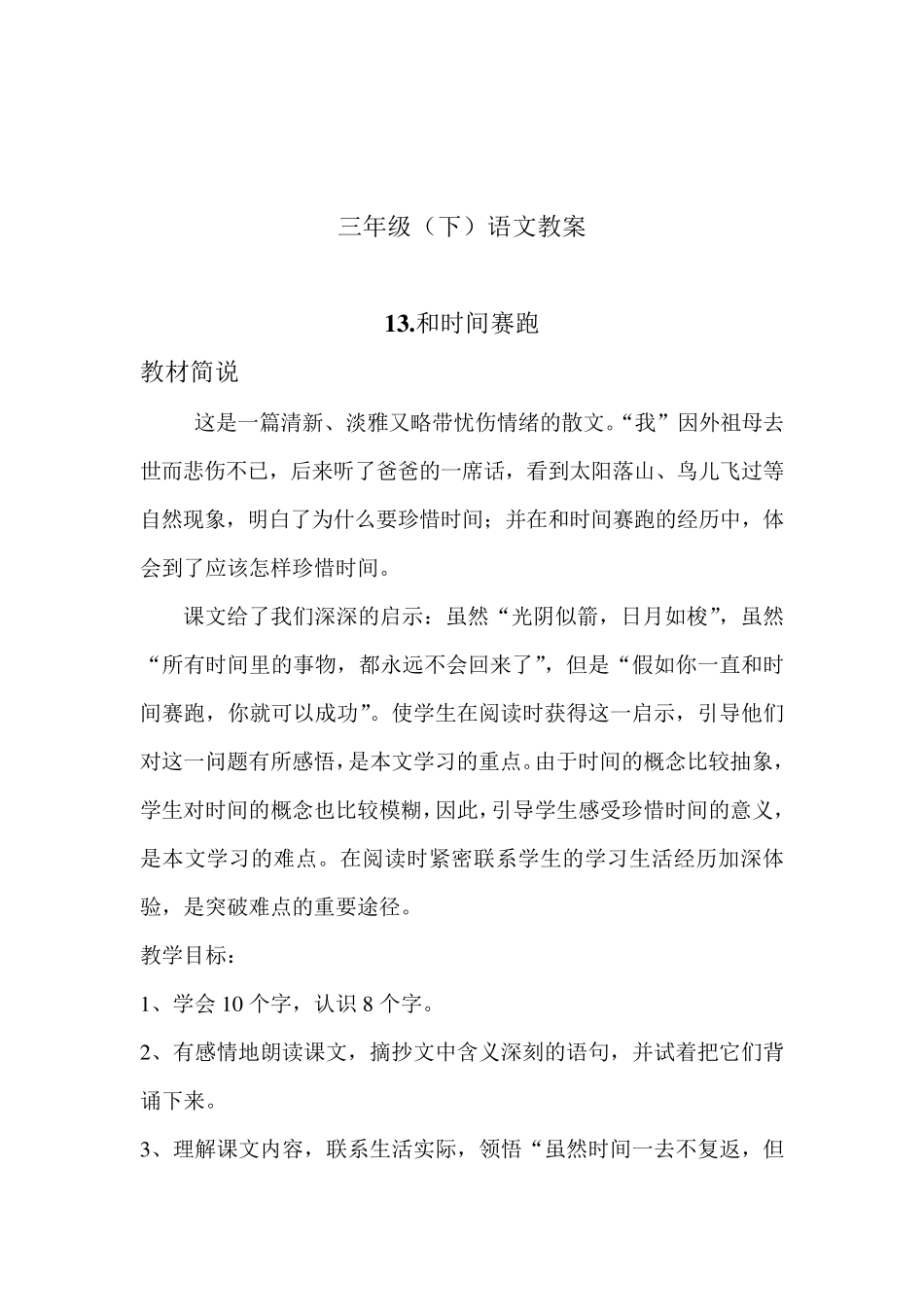 三年级（下）语文教案

13.和时间赛跑

教材简说

这是一篇清新、淡雅又略带忧伤情绪的散文。“我”因外祖母去世而悲伤不已，后来听了爸爸的一席话，看到太阳落山、鸟儿飞过等自然现象，明白了为什么要珍惜时间；并在和时间赛跑的经历中，体会到了应该怎样珍惜时间。

课文给了我们深深的启示：虽然“光阴似箭，日月如梭”，虽然“所有时间里的事物，都永远不会回来了”，但是“假如你一直和时间赛跑，你就可以成功”。使学生在阅读时获得这一启示，引导他们对这一问题有所感悟，是本文学习的重点。由于时间的概念比较抽象，学生对时间的概念也比较模糊，因此，引导学生感受珍惜时间的意义，是本文学习的难点。在阅读时紧密联系学生的学习生活经历加深体验，是突破难点的重要途径。

教学目标：

1、学会 10 个字，认识 8 个字。

2、有感情地朗读课文，摘抄文中含义深刻的语句，并试着把它们背诵下来。

3、理解课文内容，联系生活实际，领悟“虽然时间一去不复返，但